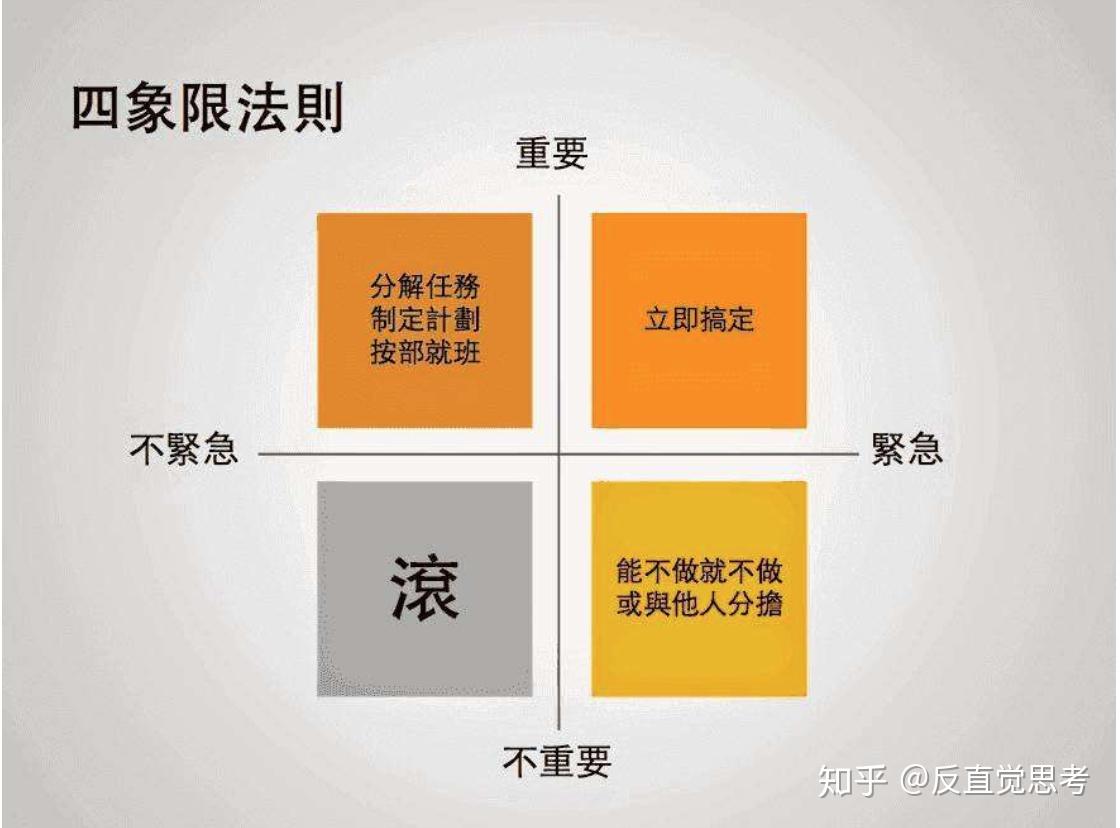 四象限法則

重要

分解任務
制定計劃
按部就班

立即搞定

不緊急

緊急

滾

能不做就不做
或與他人分擔

不重要

知乎 @反直觉思考